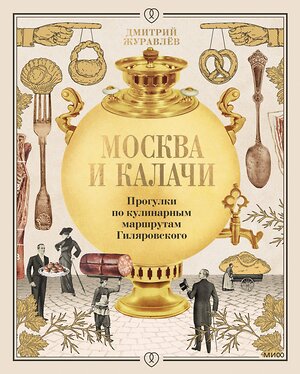 ДМИТРИЙ ЖУРАВЛЁВ

МОСКВА И КАЛАЧИ

Прогулки по кулинарным маршрутам Гиляровского

МИФ